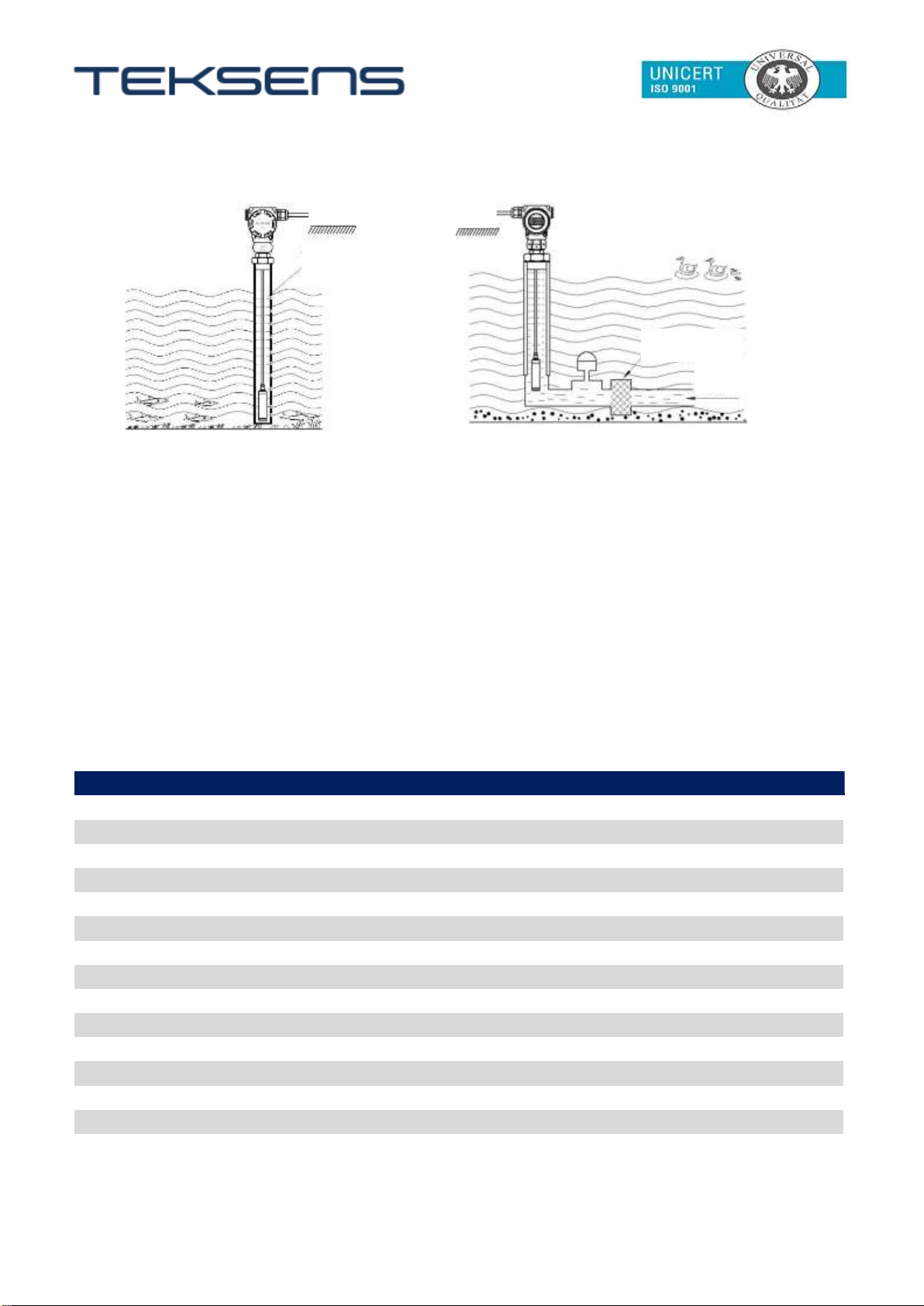 TEKSENS

UNICERT
ISO 9001
UNIVERSAL
QUALITÄT